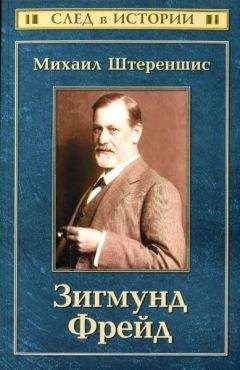 СЛЕД в ИСТОРИИ

Михаил Штереншис

Зигмунд Фрейд